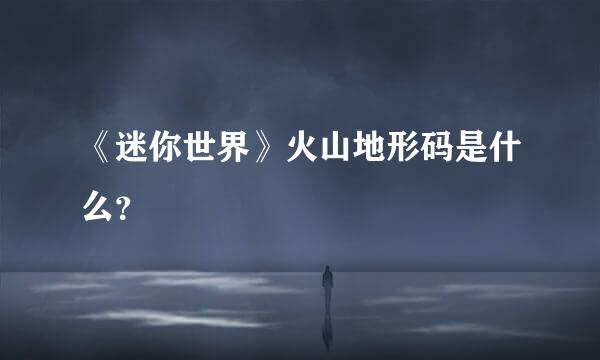 《迷你世界》火山地形码是什么?